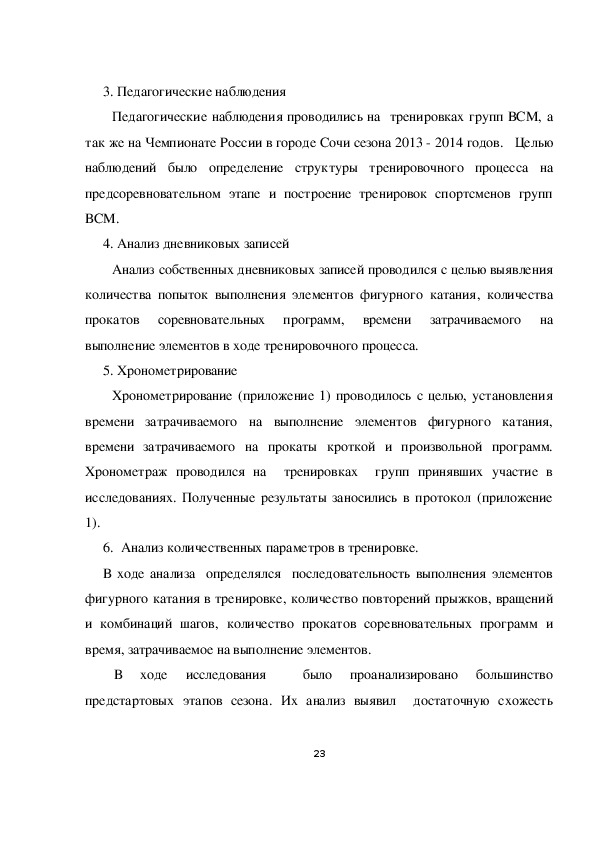 3. Педагогические наблюдения

Педагогические наблюдения проводились на тренировках групп ВСМ, а так же на Чемпионате России в городе Сочи сезона 2013 - 2014 годов. Целью наблюдений было определение структуры тренировочного процесса на предсоревновательном этапе и построение тренировок спортсменов групп ВСМ.

4. Анализ дневниковых записей

Анализ собственных дневниковых записей проводился с целью выявления количества попыток выполнения элементов фигурного катания, количества прокатов соревновательных программ, времени затрачиваемого на выполнение элементов в ходе тренировочного процесса.

5. Хронометрирование

Хронометрирование (приложение 1) проводилось с целью, установления времени затрачиваемого на выполнение элементов фигурного катания, времени затрачиваемого на прокаты кроткой и произвольной программ. Хронометраж проводился на тренировках групп принявших участие в исследованиях. Полученные результаты заносились в протокол (приложение 1).

6. Анализ количественных параметров в тренировке.

В ходе анализа определялся последовательность выполнения элементов фигурного катания в тренировке, количество повторений прыжков, вращений и комбинаций шагов, количество прокатов соревновательных программ и время, затрачиваемое на выполнение элементов.

В ходе исследования было проанализировано большинство предстартовых этапов сезона. Их анализ выявил достаточную схожесть

23